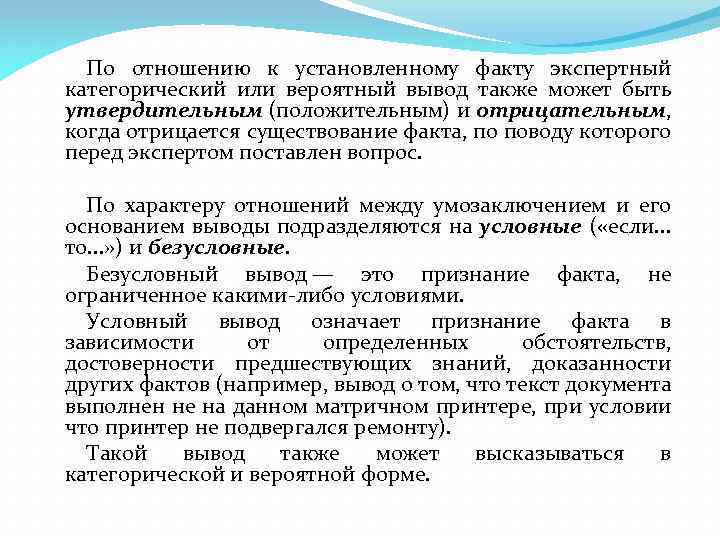 По отношению к установленному факту экспертный категорический или вероятный вывод также может быть утвердительным (положительным) и отрицательным, когда отрицается существование факта, по поводу которого перед экспертом поставлен вопрос.

По характеру отношений между умозаключением и его основанием выводы подразделяются на условные («если... то...») и безусловные.

Безусловный вывод — это признание факта, не ограниченное какими-либо условиями.

Условный вывод означает признание факта в зависимости от определенных обстоятельств, достоверности предшествующих знаний, доказанности других фактов (например, вывод о том, что текст документа выполнен не на данном матричном принтере, при условии что принтер не подвергался ремонту).

Такой вывод также может высказываться в категорической и вероятной форме.